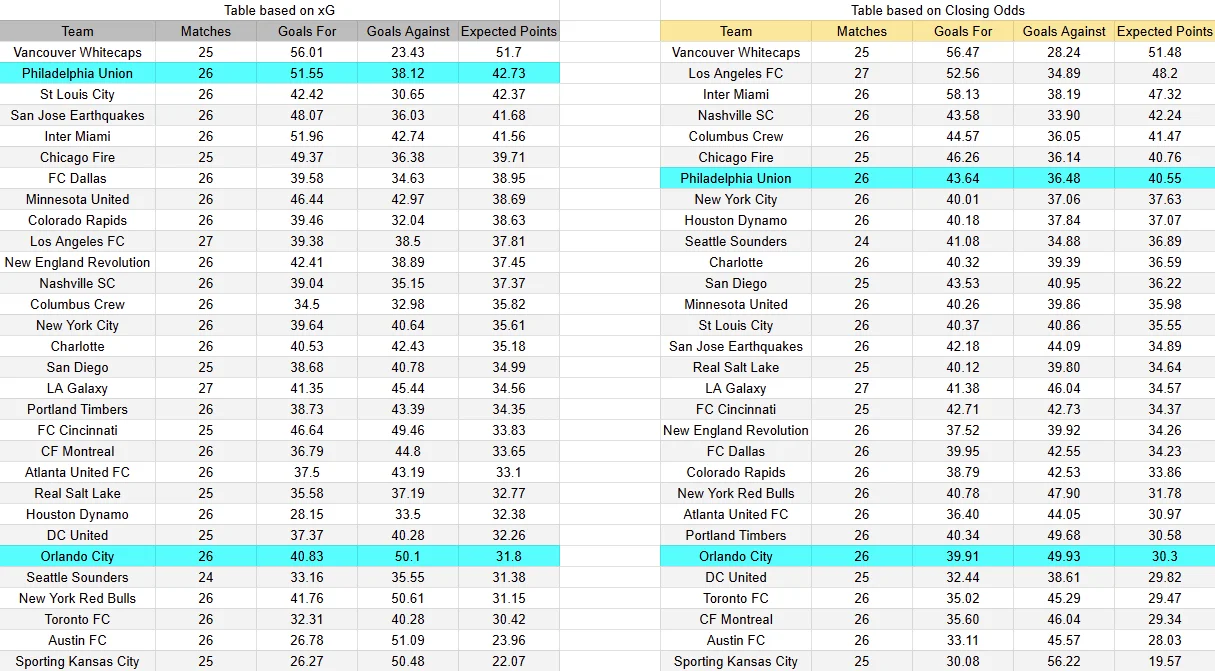 Table based on xG

| Team | Matches | Goals For | Goals Against | Expected Points |
|---|---|---|---|---|
| Vancouver Whitecaps | 25 | 56.01 | 23.43 | 51.7 |
| Philadelphia Union | 26 | 51.55 | 38.12 | 42.73 |
| St Louis City | 26 | 42.42 | 30.65 | 42.37 |
| San Jose Earthquakes | 26 | 48.07 | 36.03 | 41.68 |
| Inter Miami | 26 | 51.96 | 42.74 | 41.56 |
| Chicago Fire | 25 | 49.37 | 36.38 | 39.71 |
| FC Dallas | 26 | 39.58 | 34.63 | 38.95 |
| Minnesota United | 26 | 46.44 | 42.97 | 38.69 |
| Colorado Rapids | 26 | 39.46 | 32.04 | 38.63 |
| Los Angeles FC | 27 | 39.38 | 38.5 | 37.81 |
| New England Revolution | 26 | 42.41 | 38.89 | 37.45 |
| Nashville SC | 26 | 39.04 | 35.15 | 37.37 |
| Columbus Crew | 26 | 34.5 | 32.98 | 35.82 |
| New York City | 26 | 39.64 | 40.64 | 35.61 |
| Charlotte | 26 | 40.53 | 42.43 | 35.18 |
| San Diego | 25 | 38.68 | 40.78 | 34.99 |
| LA Galaxy | 27 | 41.35 | 45.44 | 34.56 |
| Portland Timbers | 26 | 38.73 | 43.39 | 34.35 |
| FC Cincinnati | 25 | 46.64 | 49.46 | 33.83 |
| CF Montreal | 26 | 36.79 | 44.8 | 33.65 |
| Atlanta United FC | 26 | 37.5 | 43.19 | 33.1 |
| Real Salt Lake | 25 | 35.58 | 37.19 | 32.77 |
| Houston Dynamo | 26 | 28.15 | 33.5 | 32.38 |
| DC United | 25 | 37.37 | 40.28 | 32.26 |
| Orlando City | 26 | 40.83 | 50.1 | 31.8 |
| Seattle Sounders | 24 | 33.16 | 35.55 | 31.38 |
| New York Red Bulls | 26 | 41.76 | 50.61 | 31.15 |
| Toronto FC | 26 | 32.31 | 40.28 | 30.42 |
| Austin FC | 26 | 26.78 | 51.09 | 23.96 |
| Sporting Kansas City | 25 | 26.27 | 50.48 | 22.07 |

Table based on Closing Odds

| Team | Matches | Goals For | Goals Against | Expected Points |
|---|---|---|---|---|
| Vancouver Whitecaps | 25 | 56.47 | 28.24 | 51.48 |
| Los Angeles FC | 27 | 52.56 | 34.89 | 48.2 |
| Inter Miami | 26 | 58.13 | 38.19 | 47.32 |
| Nashville SC | 26 | 43.58 | 33.90 | 42.24 |
| Columbus Crew | 26 | 44.57 | 36.05 | 41.47 |
| Chicago Fire | 25 | 46.26 | 36.14 | 40.76 |
| Philadelphia Union | 26 | 43.64 | 36.48 | 40.55 |
| New York City | 26 | 40.01 | 37.06 | 37.63 |
| Houston Dynamo | 26 | 40.18 | 37.84 | 37.07 |
| Seattle Sounders | 24 | 41.08 | 34.88 | 36.89 |
| Charlotte | 26 | 40.32 | 39.39 | 36.59 |
| San Diego | 25 | 43.53 | 40.95 | 36.22 |
| Minnesota United | 26 | 40.26 | 39.86 | 35.98 |
| St Louis City | 26 | 40.37 | 40.86 | 35.55 |
| San Jose Earthquakes | 26 | 42.18 | 44.09 | 34.89 |
| Real Salt Lake | 25 | 40.12 | 39.80 | 34.64 |
| LA Galaxy | 27 | 41.38 | 46.04 | 34.57 |
| FC Cincinnati | 25 | 42.71 | 42.73 | 34.37 |
| New England Revolution | 26 | 37.52 | 39.92 | 34.26 |
| FC Dallas | 26 | 39.95 | 42.55 | 34.23 |
| Colorado Rapids | 26 | 38.79 | 42.53 | 33.86 |
| New York Red Bulls | 26 | 40.78 | 47.90 | 31.78 |
| Atlanta United FC | 26 | 36.40 | 44.05 | 30.97 |
| Portland Timbers | 26 | 40.34 | 49.68 | 30.58 |
| Orlando City | 26 | 39.91 | 49.93 | 30.3 |
| DC United | 25 | 32.44 | 38.61 | 29.82 |
| Toronto FC | 26 | 35.02 | 45.29 | 29.47 |
| CF Montreal | 26 | 35.60 | 46.04 | 29.34 |
| Austin FC | 26 | 33.11 | 45.57 | 28.03 |
| Sporting Kansas City | 25 | 30.08 | 56.22 | 19.57 |